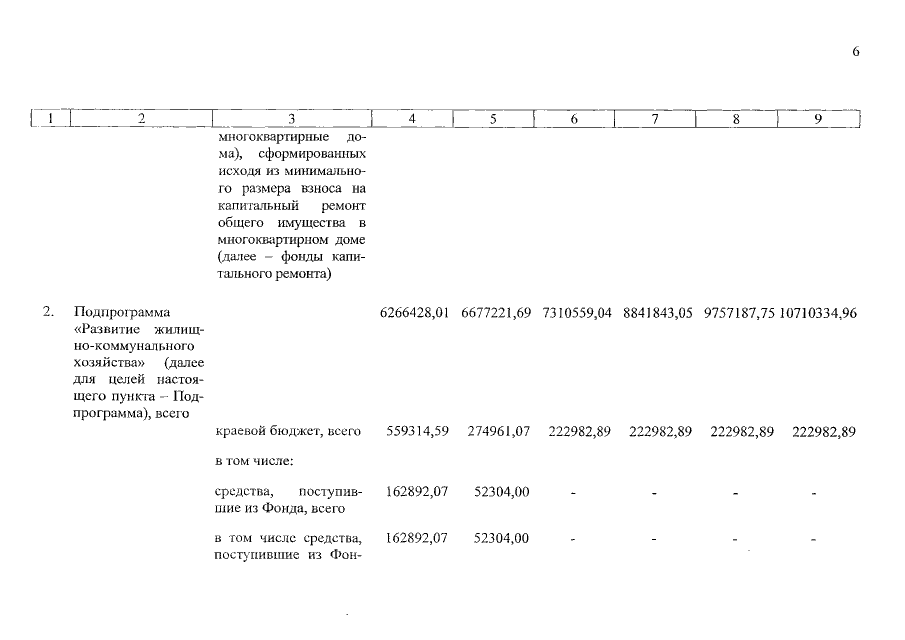 6

| 1 | 2 | 3 | 4 | 5 | 6 | 7 | 8 | 9 |
|---|---|---|---|---|---|---|---|---|
| | | многоквартирные дома), сформированных исходя из минимального размера взноса на капитальный ремонт общего имущества в многоквартирном доме (далее – фонды капитального ремонта) | | | | | | |
| 2. | Подпрограмма «Развитие жилищно-коммунального хозяйства» (далее для целей настоящего пункта – Подпрограмма), всего | | 6266428,01 | 6677221,69 | 7310559,04 | 8841843,05 | 9757187,75 | 10710334,96 |
| | | краевой бюджет, всего | 559314,59 | 274961,07 | 222982,89 | 222982,89 | 222982,89 | 222982,89 |
| | | в том числе: | | | | | | |
| | | средства, поступившие из Фонда, всего | 162892,07 | 52304,00 | - | - | - | - |
| | | в том числе средства, поступившие из Фон- | 162892,07 | 52304,00 | - | - | - | - |